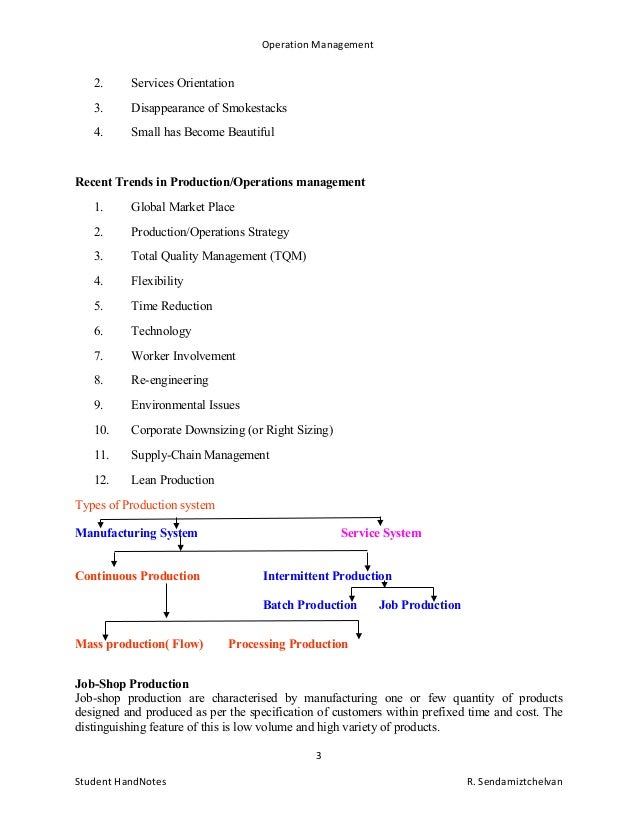 Operation Management

2. Services Orientation

3. Disappearance of Smokestacks

4. Small has Become Beautiful

**Recent Trends in Production/Operations management**

1. Global Market Place

2. Production/Operations Strategy

3. Total Quality Management (TQM)

4. Flexibility

5. Time Reduction

6. Technology

7. Worker Involvement

8. Re-engineering

9. Environmental Issues

10. Corporate Downsizing (or Right Sizing)

11. Supply-Chain Management

12. Lean Production

Types of Production system

Manufacturing System

Service System

Continuous Production

Intermittent Production

Batch Production

Job Production

Mass production( Flow)

Processing Production

**Job-Shop Production**

Job-shop production are characterised by manufacturing one or few quantity of products designed and produced as per the specification of customers within prefixed time and cost. The distinguishing feature of this is low volume and high variety of products.

3

Student HandNotes

R. Sendamiztchelvan